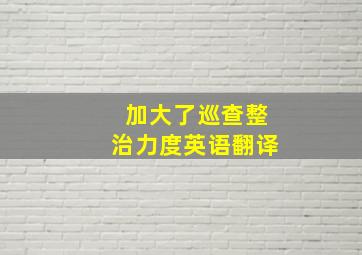 加大了巡查整治力度英语翻译